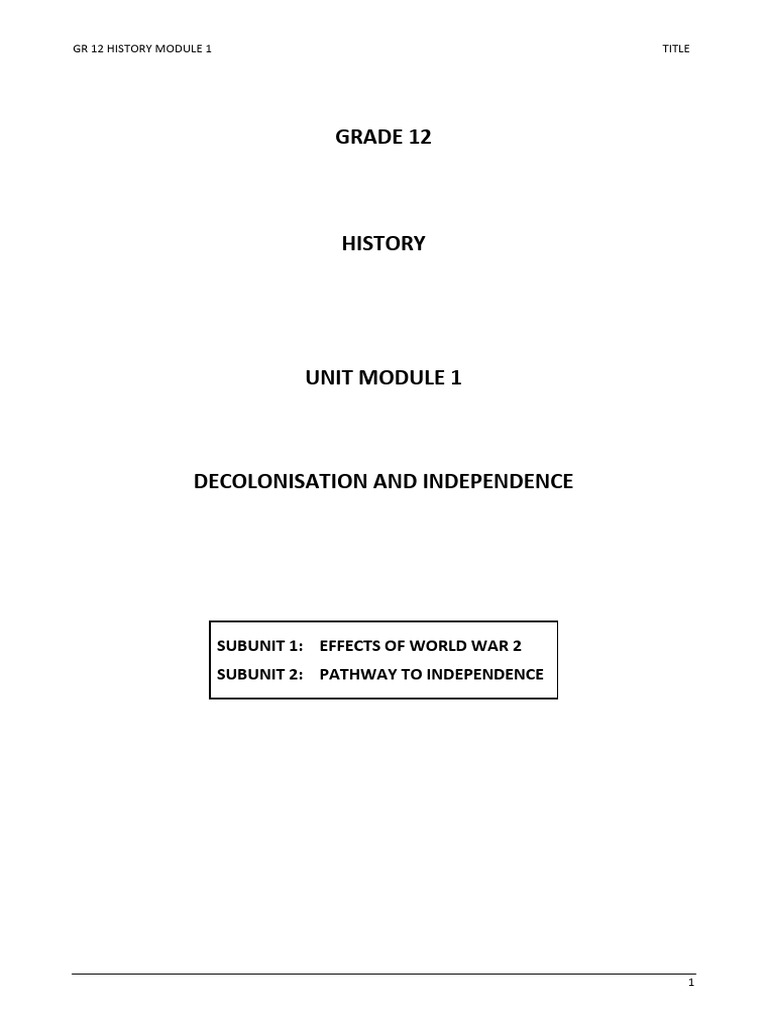 GR 12 HISTORY MODULE 1

TITLE

GRADE 12

HISTORY

UNIT MODULE 1

DECOLONISATION AND INDEPENDENCE

SUBUNIT 1: EFFECTS OF WORLD WAR 2
SUBUNIT 2: PATHWAY TO INDEPENDENCE

1